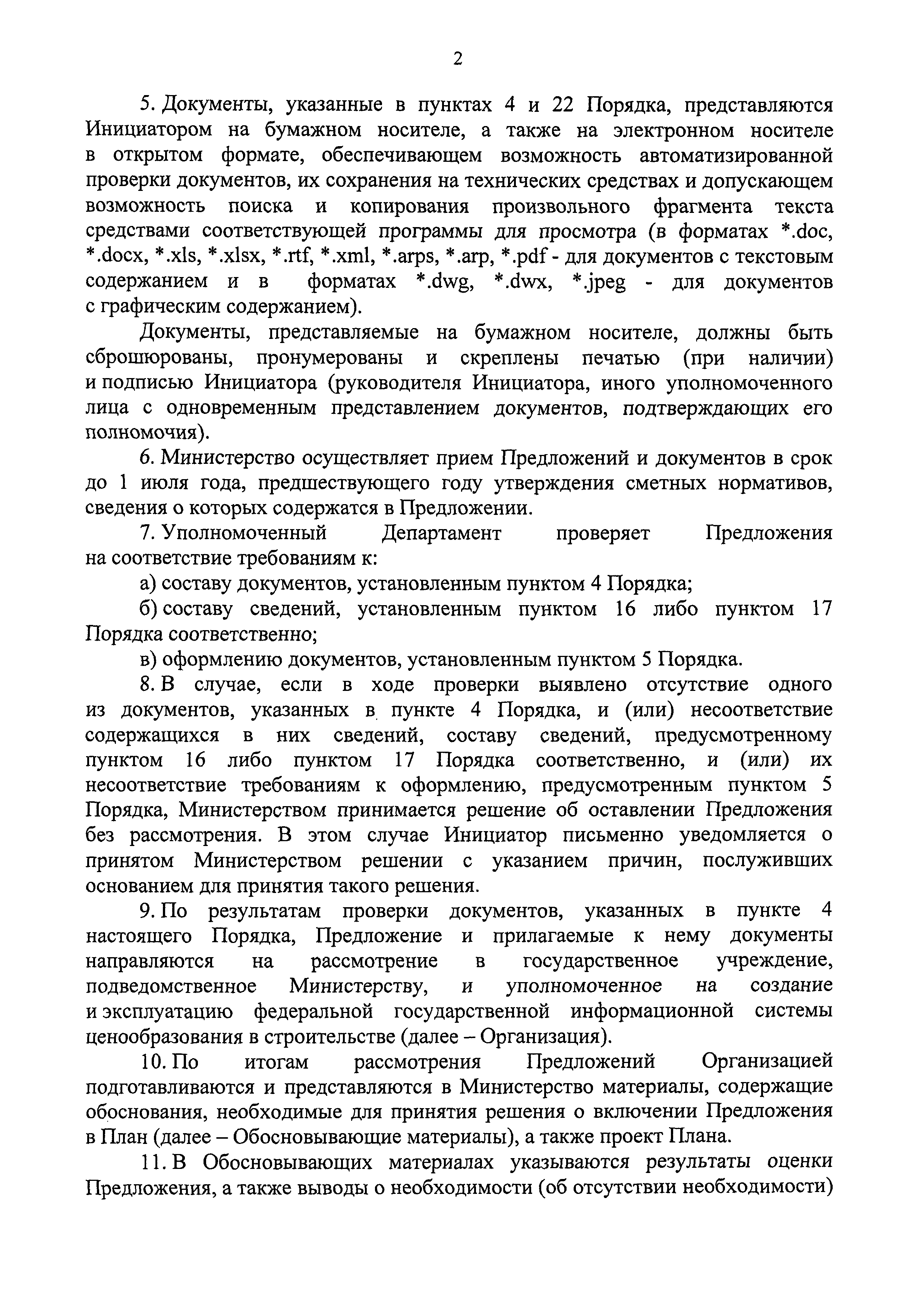 2

5. Документы, указанные в пунктах 4 и 22 Порядка, представляются Инициатором на бумажном носителе, а также на электронном носителе в открытом формате, обеспечивающем возможность автоматизированной проверки документов, их сохранения на технических средствах и допускающем возможность поиска и копирования произвольного фрагмента текста средствами соответствующей программы для просмотра (в форматах *.doc, *.docx, *.xls, *.xlsx, *.rtf, *.xml, *.arps, *.arp, *.pdf - для документов с текстовым содержанием и в форматах *.dwg, *.dwx, *.jpeg - для документов с графическим содержанием).

Документы, представляемые на бумажном носителе, должны быть сброшюрованы, пронумерованы и скреплены печатью (при наличии) и подписью Инициатора (руководителя Инициатора, иного уполномоченного лица с одновременным представлением документов, подтверждающих его полномочия).

6. Министерство осуществляет прием Предложений и документов в срок до 1 июля года, предшествующего году утверждения сметных нормативов, сведения о которых содержатся в Предложении.

7. Уполномоченный Департамент проверяет Предложения на соответствие требованиям к:

а) составу документов, установленным пунктом 4 Порядка;

б) составу сведений, установленным пунктом 16 либо пунктом 17 Порядка соответственно;

в) оформлению документов, установленным пунктом 5 Порядка.

8. В случае, если в ходе проверки выявлено отсутствие одного из документов, указанных в пункте 4 Порядка, и (или) несоответствие содержащихся в них сведений, составу сведений, предусмотренному пунктом 16 либо пунктом 17 Порядка соответственно, и (или) их несоответствие требованиям к оформлению, предусмотренным пунктом 5 Порядка, Министерством принимается решение об оставлении Предложения без рассмотрения. В этом случае Инициатор письменно уведомляется о принятом Министерством решении с указанием причин, послуживших основанием для принятия такого решения.

9. По результатам проверки документов, указанных в пункте 4 настоящего Порядка, Предложение и прилагаемые к нему документы направляются на рассмотрение в государственное учреждение, подведомственное Министерству, и уполномоченное на создание и эксплуатацию федеральной государственной информационной системы ценообразования в строительстве (далее – Организация).

10. По итогам рассмотрения Предложений Организацией подготавливаются и представляются в Министерство материалы, содержащие обоснования, необходимые для принятия решения о включении Предложения в План (далее – Обосновывающие материалы), а также проект Плана.

11. В Обосновывающих материалах указываются результаты оценки Предложения, а также выводы о необходимости (об отсутствии необходимости)